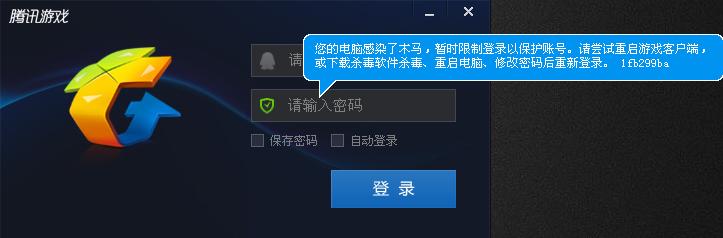 腾讯游戏

请

您的电脑感染了木马，暂时限制登录以保护账号。请尝试重启游戏客户端，或下载杀毒软件杀毒、重启电脑、修改密码后重新登录。 1fb299ba

请输入密码

保存密码 自动登录

登 录